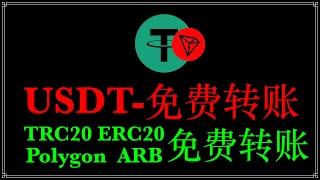 USDT-免费转账

TRC20 ERC20
Polygon ARB
免费转账